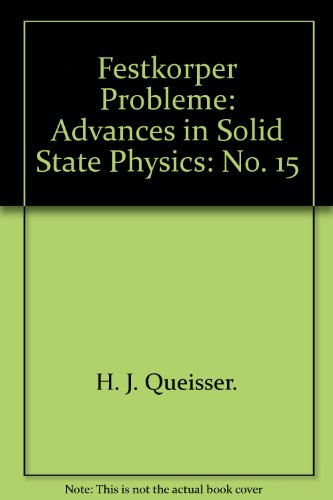 Festkorper Probleme: Advances in Solid State Physics: No. 15

H. J. Queisser.

Note: This is not the actual book cover